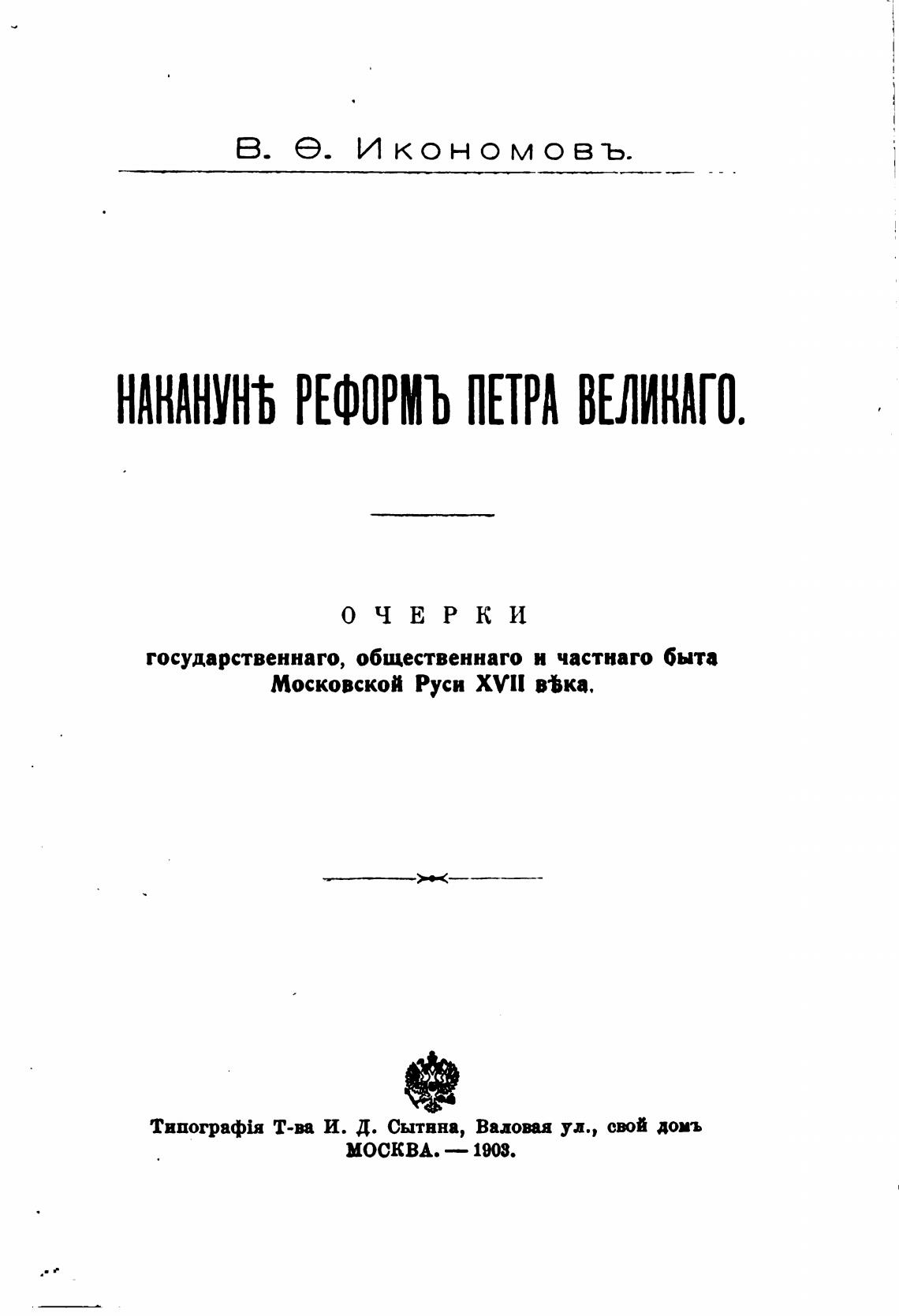 В. Ѳ. Икономовъ.

НАКАНУНѢ РЕФОРМЪ ПЕТРА ВЕЛИКАГО.

ОЧЕРКИ
государственнаго, общественнаго и частнаго быта Московской Руси XVII вѣка.

Типографія Т-ва И. Д. Сытина, Валовая ул., свой домъ
МОСКВА. — 1903.